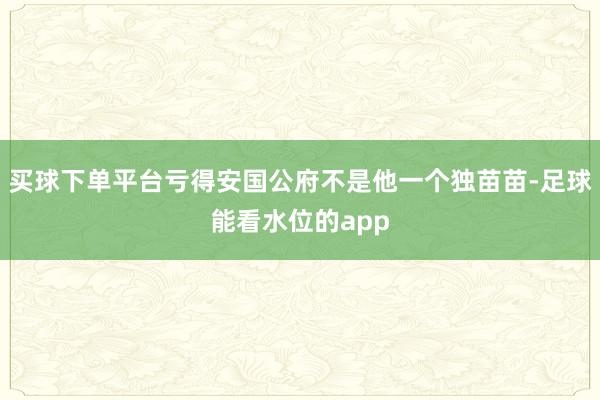 买球下单平台亏得安国公府不是他一个独苗苗-足球能看水位的app